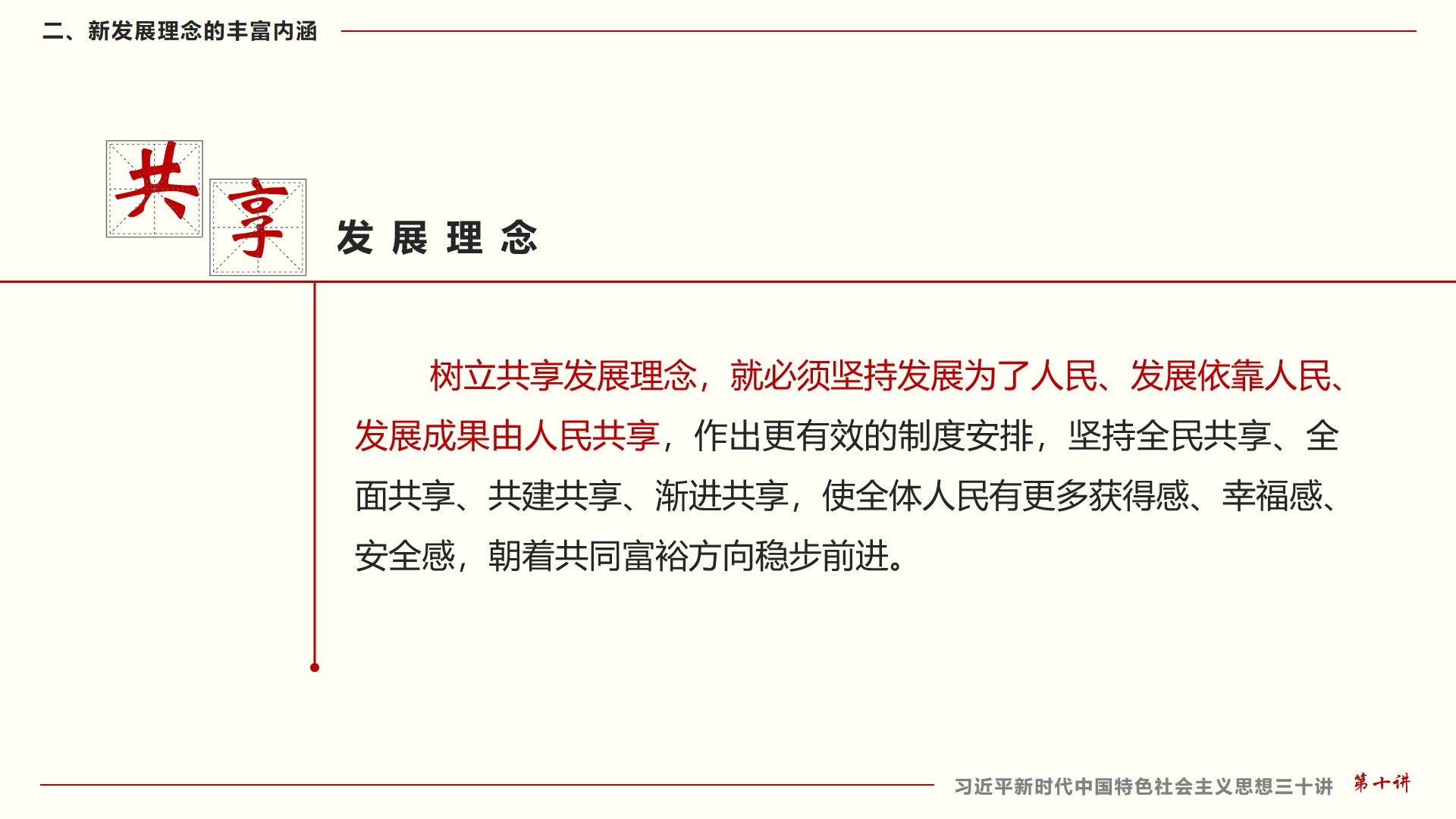 二、新发展理念的丰富内涵

共享 发展理念

树立共享发展理念，就必须坚持发展为了人民、发展依靠人民、发展成果由人民共享，作出更有效的制度安排，坚持全民共享、全面共享、共建共享、渐进共享，使全体人民有更多获得感、幸福感、安全感，朝着共同富裕方向稳步前进。

习近平新时代中国特色社会主义思想三十讲 第十讲